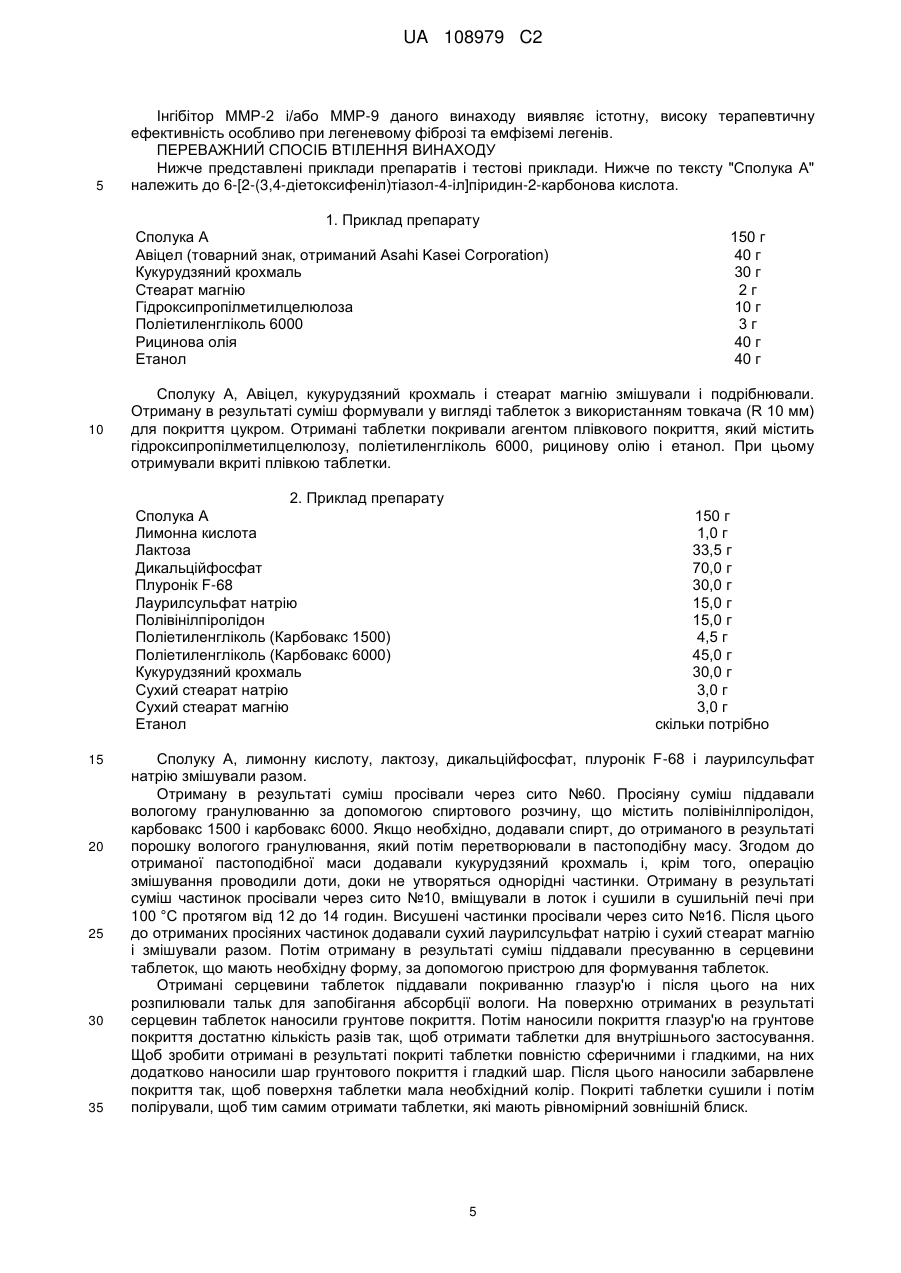 UA 108979 C2

Інгібітор ММР-2 і/або ММР-9 даного винаходу виявляє істотну, високу терапевтичну ефективність особливо при легеневому фіброзі та емфіземі легенів.
ПЕРЕВАЖНИЙ СПОСІБ ВТІЛЕННЯ ВИНАХОДУ
Нижче представлені приклади препаратів і тестові приклади. Нижче по тексту "Сполука А"
5 належить до 6-[2-(3,4-діетоксифеніл)тіазол-4-іл]піридин-2-карбонова кислота.

1. Приклад препарату

| | |
|---|---|
| Сполука А | 150 г |
| Авіцел (товарний знак, отриманий Asahi Kasei Corporation) | 40 г |
| Кукурудзяний крохмаль | 30 г |
| Стеарат магнію | 2 г |
| Гідроксипропілметилцелюлоза | 10 г |
| Поліетиленгліколь 6000 | 3 г |
| Рицинова олія | 40 г |
| Етанол | 40 г |

Сполуку А, Авіцел, кукурудзяний крохмаль і стеарат магнію змішували і подрібнювали. Отриману в результаті суміш формували у вигляді таблеток з використанням товкача (R 10 мм)
10 для покриття цукром. Отримані таблетки покривали агентом плівкового покриття, який містить гідроксипропілметилцелюлозу, поліетиленгліколь 6000, рицинову олію і етанол. При цьому отримували вкриті плівкою таблетки.

2. Приклад препарату

| | |
|---|---|
| Сполука А | 150 г |
| Лимонна кислота | 1,0 г |
| Лактоза | 33,5 г |
| Дикальційфосфат | 70,0 г |
| Плуронік F-68 | 30,0 г |
| Лаурилсульфат натрію | 15,0 г |
| Полівінілпіролідон | 15,0 г |
| Поліетиленгліколь (Карбовакс 1500) | 4,5 г |
| Поліетиленгліколь (Карбовакс 6000) | 45,0 г |
| Кукурудзяний крохмаль | 30,0 г |
| Сухий стеарат натрію | 3,0 г |
| Сухий стеарат магнію | 3,0 г |
| Етанол | скільки потрібно |

15 Сполуку А, лимонну кислоту, лактозу, дикальційфосфат, плуронік F-68 і лаурилсульфат натрію змішували разом.
Отриману в результаті суміш просівали через сито №60. Просіяну суміш піддавали вологому гранулюванню за допомогою спиртового розчину, що містить полівінілпіролідон, карбовакс 1500 і карбовакс 6000. Якщо необхідно, додавали спирт, до отриманого в результаті
20 порошку вологого гранулювання, який потім перетворювали в пастоподібну масу. Згодом до отриманої пастоподібної маси додавали кукурудзяний крохмаль і, крім того, операцію змішування проводили доти, доки не утворяться однорідні частинки. Отриману в результаті суміш частинок просівали через сито №10, вміщували в лоток і сушили в сушильній печі при 100 °С протягом від 12 до 14 годин. Висушені частинки просівали через сито №16. Після цього
25 до отриманих просіяних частинок додавали сухий лаурилсульфат натрію і сухий стеарат магнію і змішували разом. Потім отриману в результаті суміш піддавали пресуванню в серцевини таблеток, що мають необхідну форму, за допомогою пристрою для формування таблеток.
Отримані серцевини таблеток піддавали покриванню глазур'ю і після цього на них розпилювали тальк для запобігання абсорбції вологи. На поверхню отриманих в результаті
30 серцевин таблеток наносили грунтове покриття. Потім наносили покриття глазур'ю на грунтове покриття достатню кількість разів так, щоб отримати таблетки для внутрішнього застосування. Щоб зробити отримані в результаті покриті таблетки повністю сферичними і гладкими, на них додатково наносили шар грунтового покриття і гладкий шар. Після цього наносили забарвлене покриття так, щоб поверхня таблетки мала необхідний колір. Покриті таблетки сушили і потім
35 полірували, щоб тим самим отримати таблетки, які мають рівномірний зовнішній блиск.

5